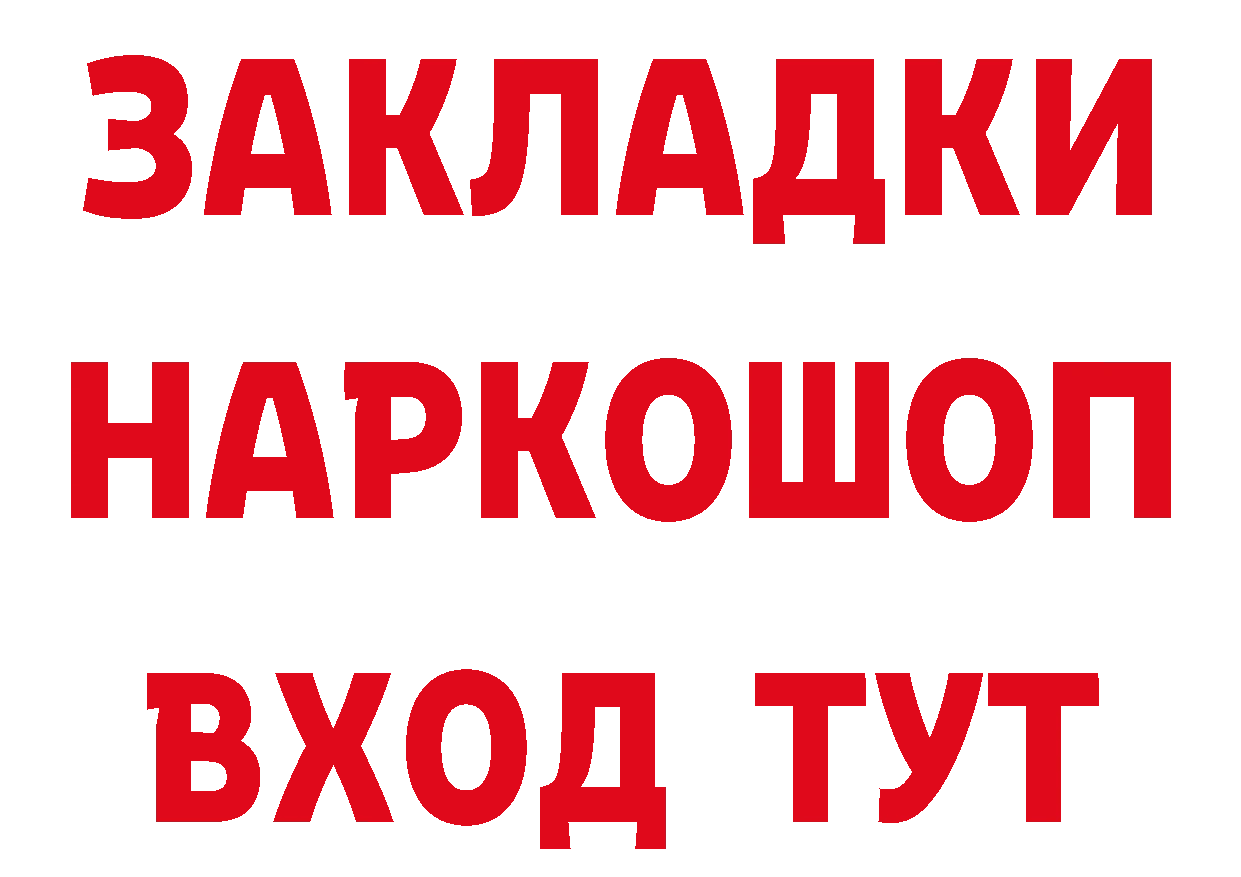 ЗАКЛАДКИ НАРКОШОП ВХОД ТУТ